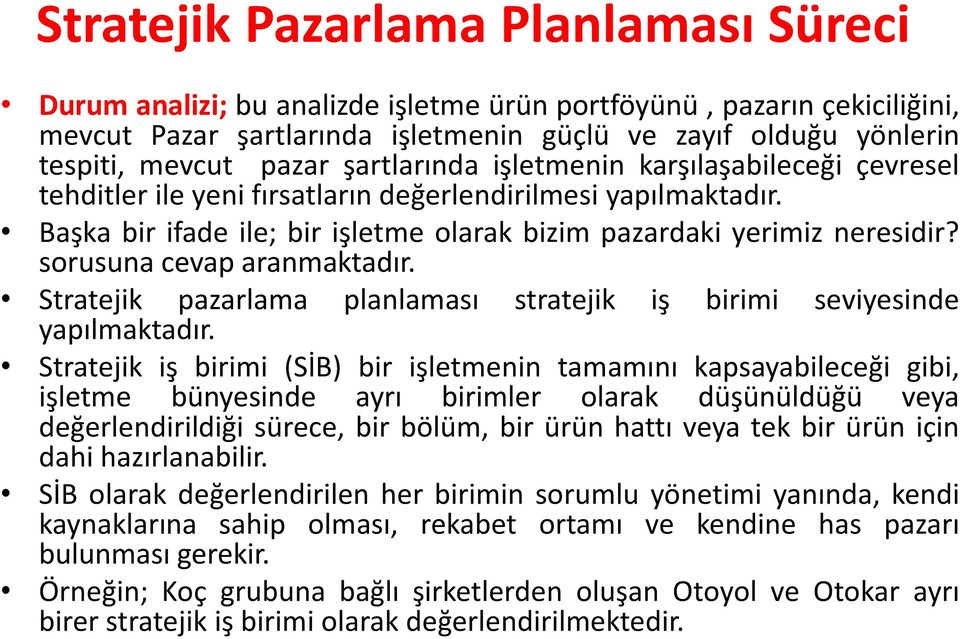 Stratejik Pazarlama Planlaması Süreci

• Durum analizi; bu analizde işletme ürün portföyünü , pazarın çekiciliğini, mevcut Pazar şartlarında işletmenin güçlü ve zayıf olduğu yönlerin tespiti, mevcut pazar şartlarında işletmenin karşılaşabileceği çevresel tehditler ile yeni fırsatların değerlendirilmesi yapılmaktadır.

• Başka bir ifade ile; bir işletme olarak bizim pazardaki yerimiz neresidir? sorusuna cevap aranmaktadır.

• Stratejik pazarlama planlaması stratejik iş birimi seviyesinde yapılmaktadır.

• Stratejik iş birimi (SİB) bir işletmenin tamamını kapsayabileceği gibi, işletme bünyesinde ayrı birimler olarak düşünüldüğü veya değerlendirildiği sürece, bir bölüm, bir ürün hattı veya tek bir ürün için dahi hazırlanabilir.

• SİB olarak değerlendirilen her birimin sorumlu yönetimi yanında, kendi kaynaklarına sahip olması, rekabet ortamı ve kendine has pazarı bulunması gerekir.

• Örneğin; Koç grubuna bağlı şirketlerden oluşan Otoyol ve Otokar ayrı birer stratejik iş birimi olarak değerlendirilmektedir.